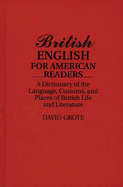 British
ENGLISH
FOR AMERICAN
READERS

A Dictionary of the Language, Customs, and Places of British Life and Literature

DAVID GROTE